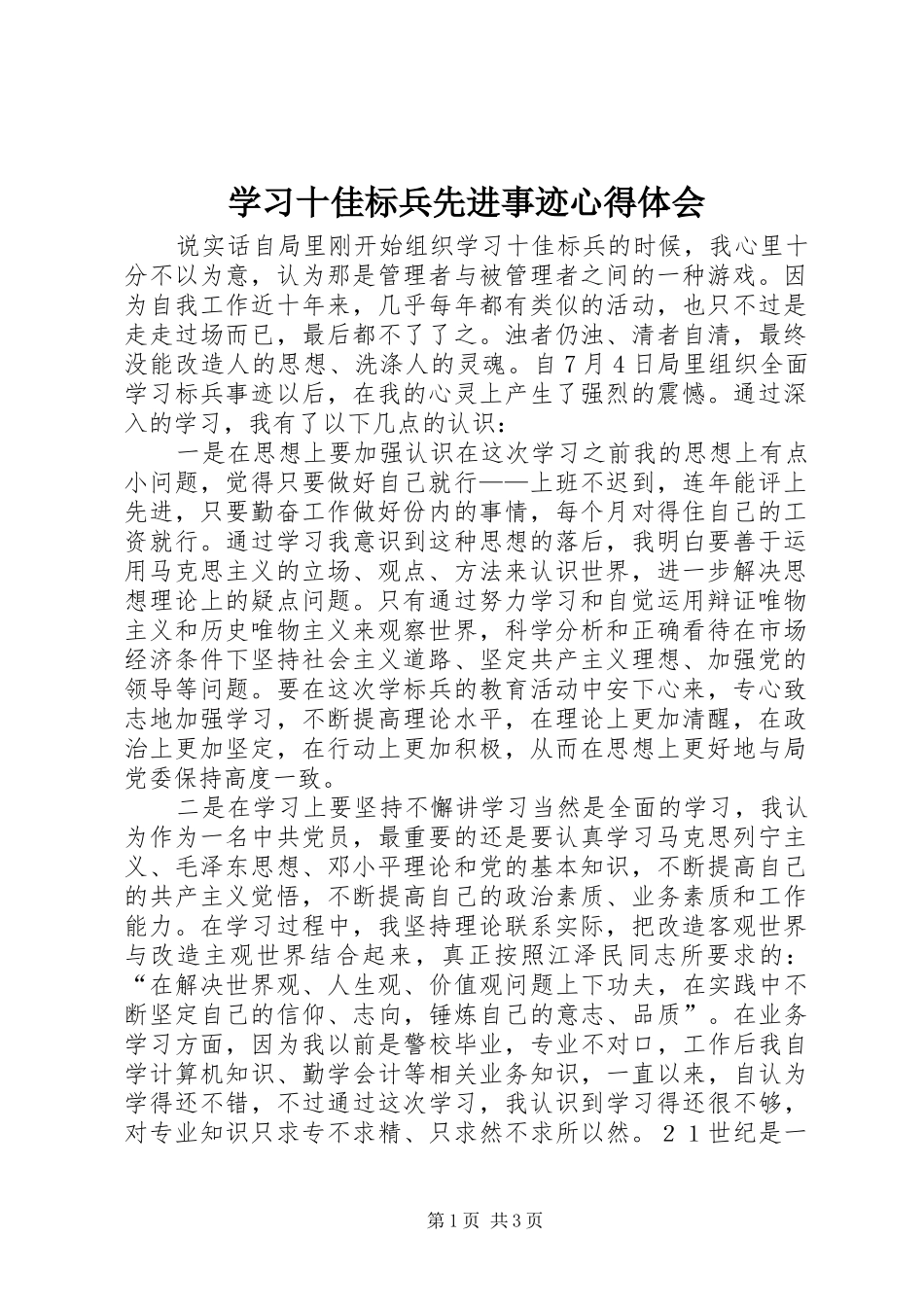 学习十佳标兵先进事迹心得体会

说实话自局里刚开始组织学习十佳标兵的时候，我心里十分不以为意，认为那是管理者与被管理者之间的一种游戏。因为自我工作近十年来，几乎每年都有类似的活动，也只不过是走走过场而已，最后都不了了之。浊者仍浊、清者自清，最终没能改造人的思想、洗涤人的灵魂。自7月4日局里组织全面学习标兵事迹以后，在我的心灵上产生了强烈的震憾。通过深入的学习，我有了以下几点的认识：

一是在思想上要加强认识在这次学习之前我的思想上有点小问题，觉得只要做好自己就行——上班不迟到，连年能评上先进，只要勤奋工作做好份内的事情，每个月对得住自己的工资就行。通过学习我意识到这种思想的落后，我明白要善于运用马克思主义的立场、观点、方法来认识世界，进一步解决思想理论上的疑点问题。只有通过努力学习和自觉运用辩证唯物主义和历史唯物主义来观察世界，科学分析和正确看待在市场经济条件下坚持社会主义道路、坚定共产主义理想、加强党的领导等问题。要在这次学标兵的教育活动中安下心来，专心致志地加强学习，不断提高理论水平，在理论上更加清醒，在政治上更加坚定，在行动上更加积极，从而在思想上更好地与局党委保持高度一致。

二是在学习上要坚持不懈讲学习当然是全面的学习，我认为作为一名中共党员，最重要的还是要认真学习马克思列宁主义、毛泽东思想、邓小平理论和党的基本知识，不断提高自己的共产主义觉悟，不断提高自己的政治素质、业务素质和工作能力。在学习过程中，我坚持理论联系实际，把改造客观世界与改造主观世界结合起来，真正按照江泽民同志所要求的：“在解决世界观、人生观、价值观问题上下功夫，在实践中不断坚定自己的信仰、志向，锤炼自己的意志、品质”。在业务学习方面，因为我以前是警校毕业，专业不对口，工作后我自学计算机知识、勤学会计等相关业务知识，一直以来，自认为学得还不错，不过通过这次学习，我认识到学习得还很不够，对专业知识只求专不求精、只求然不求所以然。２１世纪是一

第1页 共3页